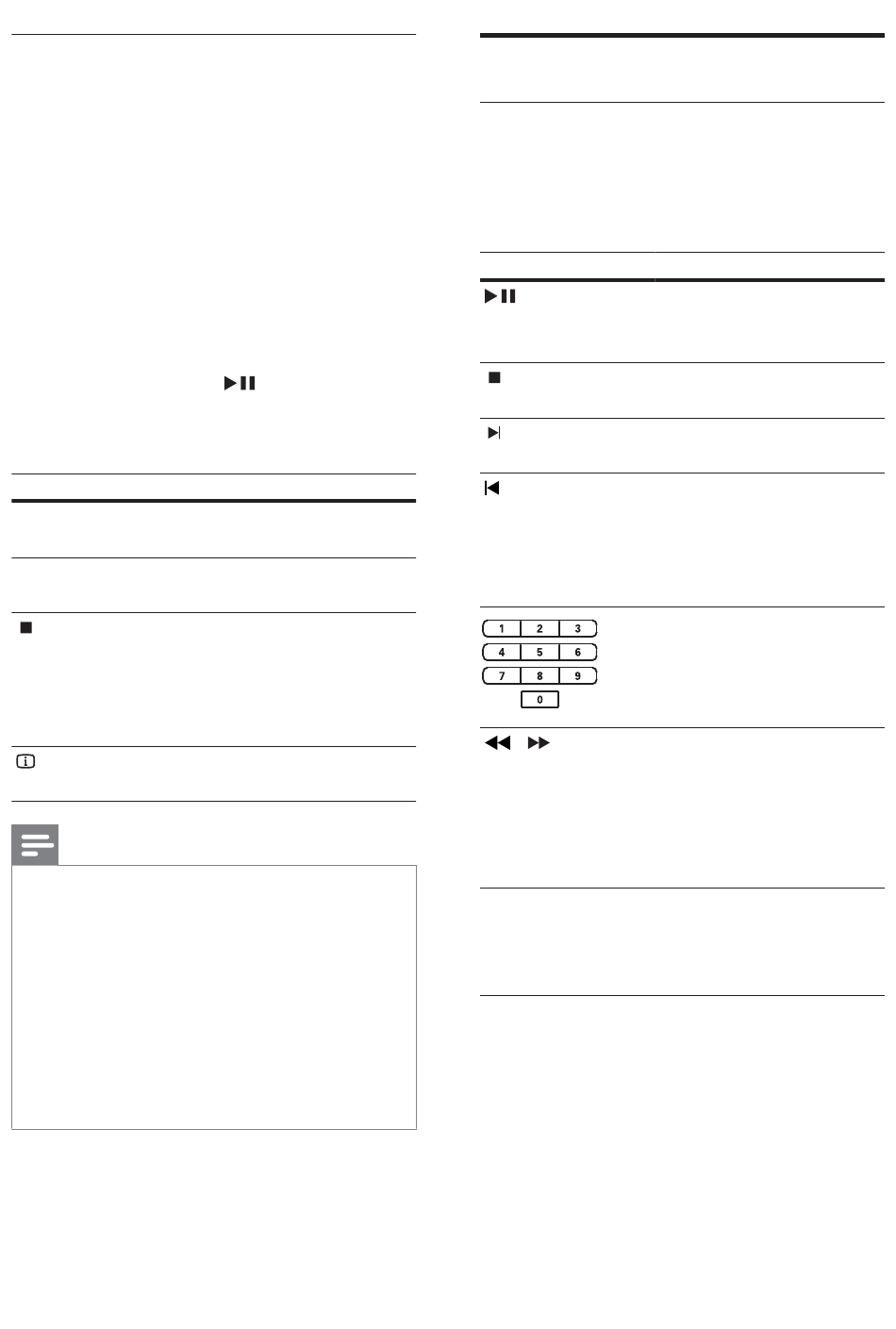 1 2 3
4 5 6
7 8 9
0